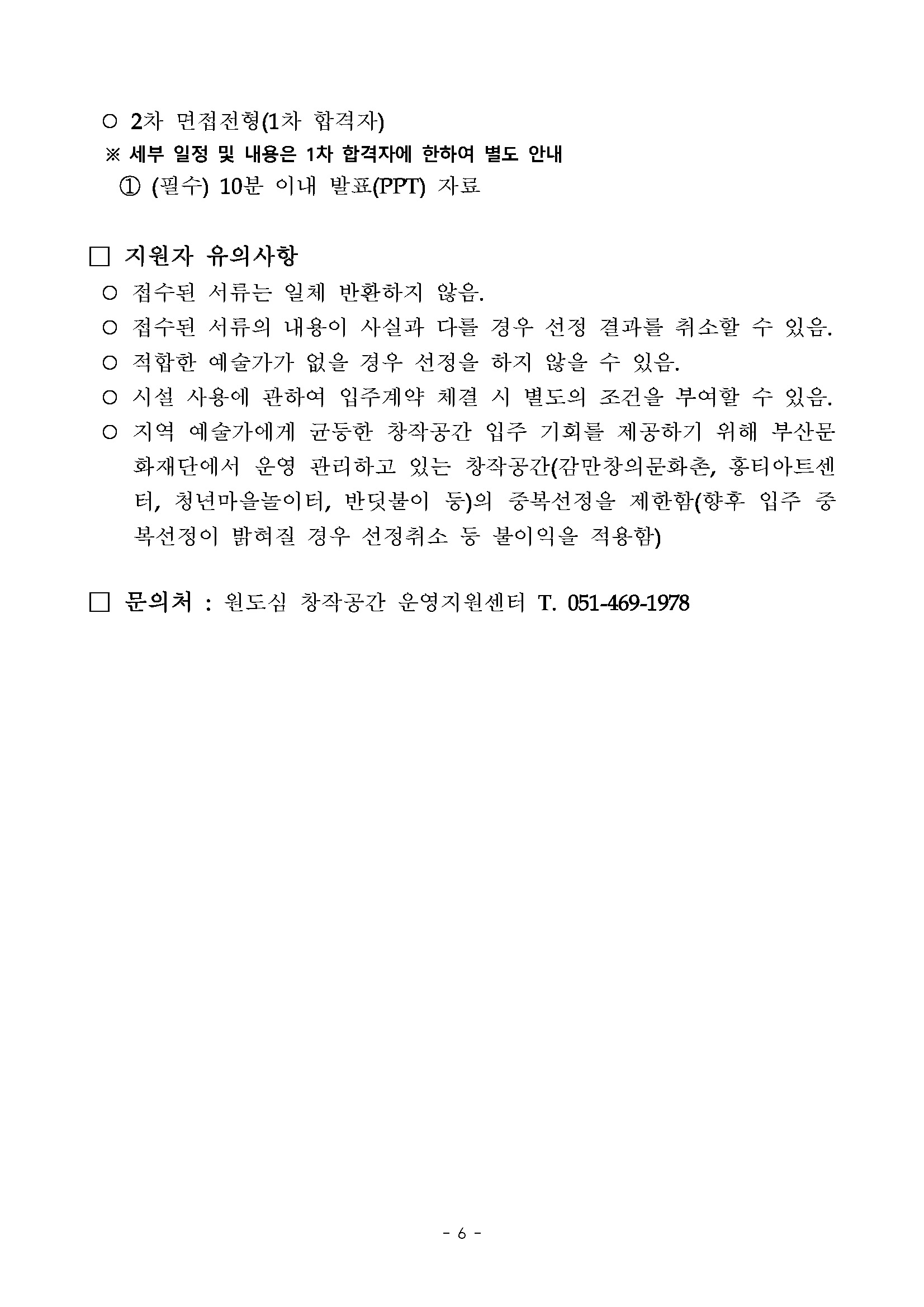 ○ 2차 면접전형(1차 합격자)
※ 세부 일정 및 내용은 1차 합격자에 한하여 별도 안내
① (필수) 10분 이내 발표(PPT) 자료

□ 지원자 유의사항
○ 접수된 서류는 일체 반환하지 않음.
○ 접수된 서류의 내용이 사실과 다를 경우 선정 결과를 취소할 수 있음.
○ 적합한 예술가가 없을 경우 선정을 하지 않을 수 있음.
○ 시설 사용에 관하여 입주계약 체결 시 별도의 조건을 부여할 수 있음.
○ 지역 예술가에게 균등한 창작공간 입주 기회를 제공하기 위해 부산문화재단에서 운영 관리하고 있는 창작공간(감만창의문화촌, 홍티아트센터, 청년마을놀이터, 반딧불이 등)의 중복선정을 제한함(향후 입주 중복선정이 밝혀질 경우 선정취소 등 불이익을 적용함)

□ 문의처 : 원도심 창작공간 운영지원센터 T. 051-469-1978

- 6 -